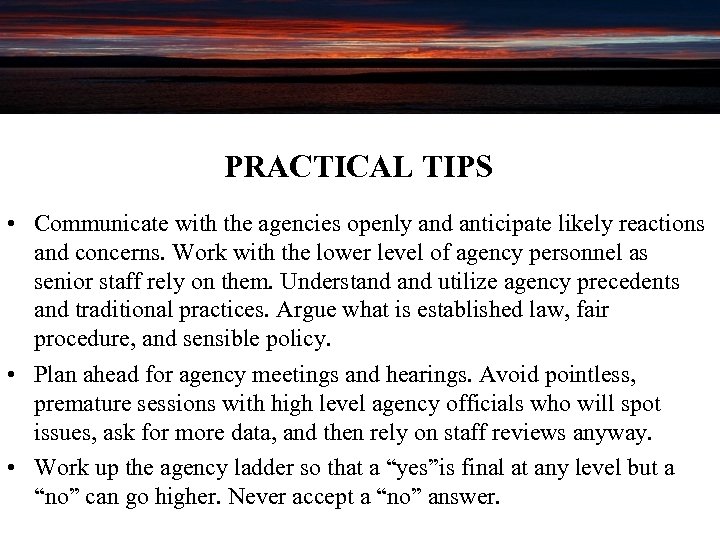 PRACTICAL TIPS

• Communicate with the agencies openly and anticipate likely reactions and concerns. Work with the lower level of agency personnel as senior staff rely on them. Understand and utilize agency precedents and traditional practices. Argue what is established law, fair procedure, and sensible policy.

• Plan ahead for agency meetings and hearings. Avoid pointless, premature sessions with high level agency officials who will spot issues, ask for more data, and then rely on staff reviews anyway.

• Work up the agency ladder so that a “yes”is final at any level but a “no” can go higher. Never accept a “no” answer.